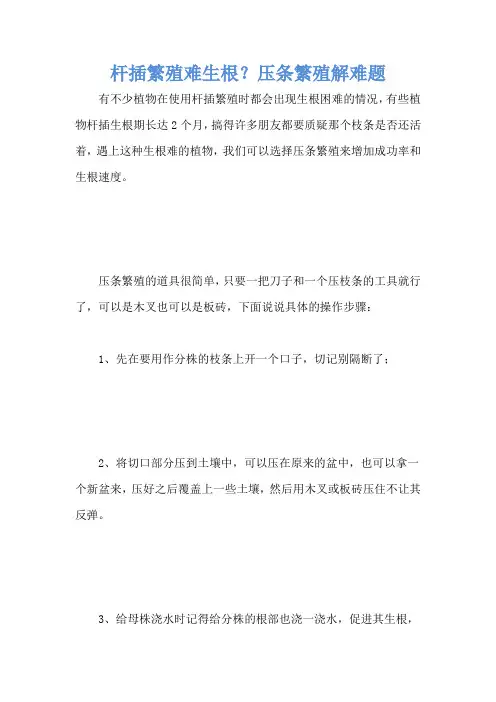 杆插繁殖难生根？压条繁殖解难题

有不少植物在使用杆插繁殖时都会出现生根困难的情况，有些植物杆插生根期长达 2 个月，搞得许多朋友都要质疑那个枝条是否还活着，遇上这种生根难的植物，我们可以选择压条繁殖来增加成功率和生根速度。

压条繁殖的道具很简单，只要一把刀子和一个压枝条的工具就行了，可以是木叉也可以是板砖，下面说说具体的操作步骤：

1、先在要用作分株的枝条上开一个口子，切记别隔断了；

2、将切口部分压到土壤中，可以压在原来的盆中，也可以拿一个新盆来，压好之后覆盖上一些土壤，然后用木叉或板砖压住不让其反弹。

3、给母株浇水时记得给分株的根部也浇一浇水，促进其生根，